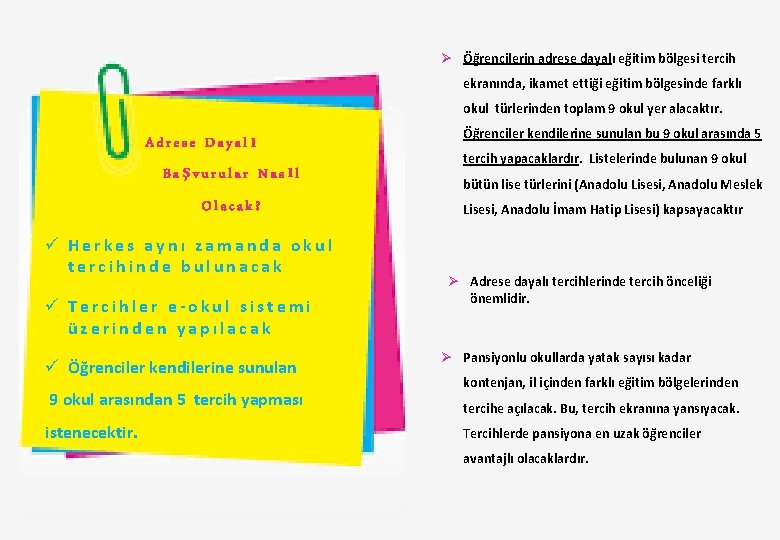 Adrese Dayalı BaŞvurular Nasıl Olacak?

✓ Herkes aynı zamanda okul tercihinde bulunacak

✓ Tercihler e-okul sistemi üzerinden yapılacak

✓ Öğrenciler kendilerine sunulan 9 okul arasından 5 tercih yapması istenecektir.

➢ Öğrencilerin adrese dayalı eğitim bölgesi tercih ekranında, ikamet ettiği eğitim bölgesinde farklı okul türlerinden toplam 9 okul yer alacaktır. Öğrenciler kendilerine sunulan bu 9 okul arasında 5 tercih yapacaklardır. Listelerinde bulunan 9 okul bütün lise türlerini (Anadolu Lisesi, Anadolu Meslek Lisesi, Anadolu İmam Hatip Lisesi) kapsayacaktır

➢ Adrese dayalı tercihlerinde tercih önceliği önemlidir.

➢ Pansiyonlu okullarda yatak sayısı kadar kontenjan, il içinden farklı eğitim bölgelerinden tercihe açılacak. Bu, tercih ekranına yansıyacak. Tercihlerde pansiyona en uzak öğrenciler avantajlı olacaklardır.